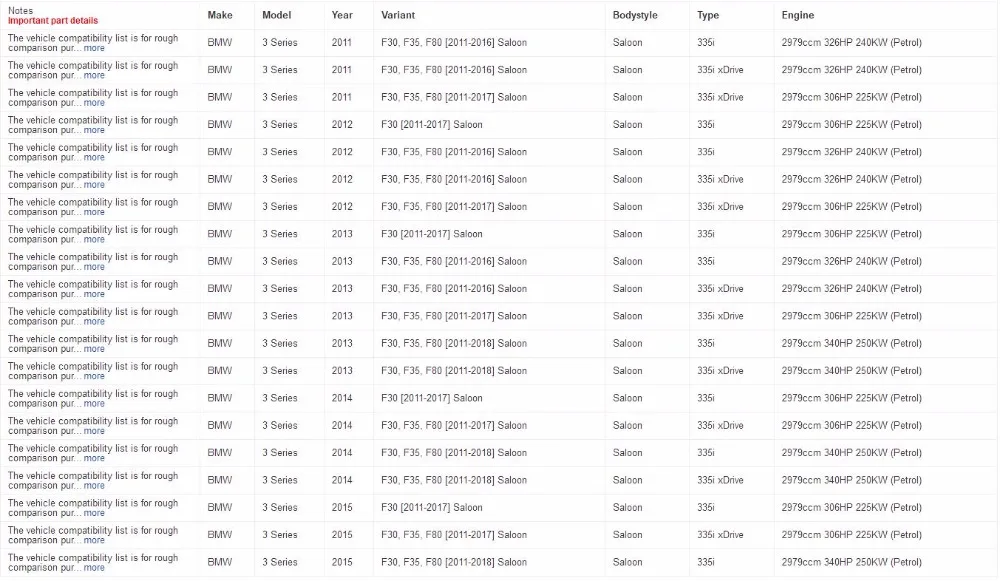 | Notes Important part details | Make | Model | Year | Variant | Bodystyle | Type | Engine |
|---|---|---|---|---|---|---|---|
| The vehicle compatibility list is for rough comparison pur... more | BMW | 3 Series | 2011 | F30, F35, F80 [2011-2016] Saloon | Saloon | 335i | 2979ccm 326HP 240KW (Petrol) |
| The vehicle compatibility list is for rough comparison pur... more | BMW | 3 Series | 2011 | F30, F35, F80 [2011-2016] Saloon | Saloon | 335i xDrive | 2979ccm 326HP 240KW (Petrol) |
| The vehicle compatibility list is for rough comparison pur... more | BMW | 3 Series | 2011 | F30, F35, F80 [2011-2017] Saloon | Saloon | 335i xDrive | 2979ccm 306HP 225KW (Petrol) |
| The vehicle compatibility list is for rough comparison pur... more | BMW | 3 Series | 2012 | F30 [2011-2017] Saloon | Saloon | 335i | 2979ccm 306HP 225KW (Petrol) |
| The vehicle compatibility list is for rough comparison pur... more | BMW | 3 Series | 2012 | F30, F35, F80 [2011-2016] Saloon | Saloon | 335i | 2979ccm 326HP 240KW (Petrol) |
| The vehicle compatibility list is for rough comparison pur... more | BMW | 3 Series | 2012 | F30, F35, F80 [2011-2016] Saloon | Saloon | 335i xDrive | 2979ccm 326HP 240KW (Petrol) |
| The vehicle compatibility list is for rough comparison pur... more | BMW | 3 Series | 2012 | F30, F35, F80 [2011-2017] Saloon | Saloon | 335i xDrive | 2979ccm 306HP 225KW (Petrol) |
| The vehicle compatibility list is for rough comparison pur... more | BMW | 3 Series | 2013 | F30 [2011-2017] Saloon | Saloon | 335i | 2979ccm 306HP 225KW (Petrol) |
| The vehicle compatibility list is for rough comparison pur... more | BMW | 3 Series | 2013 | F30, F35, F80 [2011-2016] Saloon | Saloon | 335i | 2979ccm 326HP 240KW (Petrol) |
| The vehicle compatibility list is for rough comparison pur... more | BMW | 3 Series | 2013 | F30, F35, F80 [2011-2016] Saloon | Saloon | 335i xDrive | 2979ccm 326HP 240KW (Petrol) |
| The vehicle compatibility list is for rough comparison pur... more | BMW | 3 Series | 2013 | F30, F35, F80 [2011-2017] Saloon | Saloon | 335i xDrive | 2979ccm 306HP 225KW (Petrol) |
| The vehicle compatibility list is for rough comparison pur... more | BMW | 3 Series | 2013 | F30, F35, F80 [2011-2018] Saloon | Saloon | 335i | 2979ccm 340HP 250KW (Petrol) |
| The vehicle compatibility list is for rough comparison pur... more | BMW | 3 Series | 2013 | F30, F35, F80 [2011-2018] Saloon | Saloon | 335i xDrive | 2979ccm 340HP 250KW (Petrol) |
| The vehicle compatibility list is for rough comparison pur... more | BMW | 3 Series | 2014 | F30 [2011-2017] Saloon | Saloon | 335i | 2979ccm 306HP 225KW (Petrol) |
| The vehicle compatibility list is for rough comparison pur... more | BMW | 3 Series | 2014 | F30, F35, F80 [2011-2017] Saloon | Saloon | 335i xDrive | 2979ccm 306HP 225KW (Petrol) |
| The vehicle compatibility list is for rough comparison pur... more | BMW | 3 Series | 2014 | F30, F35, F80 [2011-2018] Saloon | Saloon | 335i | 2979ccm 340HP 250KW (Petrol) |
| The vehicle compatibility list is for rough comparison pur... more | BMW | 3 Series | 2014 | F30, F35, F80 [2011-2018] Saloon | Saloon | 335i xDrive | 2979ccm 340HP 250KW (Petrol) |
| The vehicle compatibility list is for rough comparison pur... more | BMW | 3 Series | 2015 | F30 [2011-2017] Saloon | Saloon | 335i | 2979ccm 306HP 225KW (Petrol) |
| The vehicle compatibility list is for rough comparison pur... more | BMW | 3 Series | 2015 | F30, F35, F80 [2011-2017] Saloon | Saloon | 335i xDrive | 2979ccm 306HP 225KW (Petrol) |
| The vehicle compatibility list is for rough comparison pur... more | BMW | 3 Series | 2015 | F30, F35, F80 [2011-2018] Saloon | Saloon | 335i | 2979ccm 340HP 250KW (Petrol) |